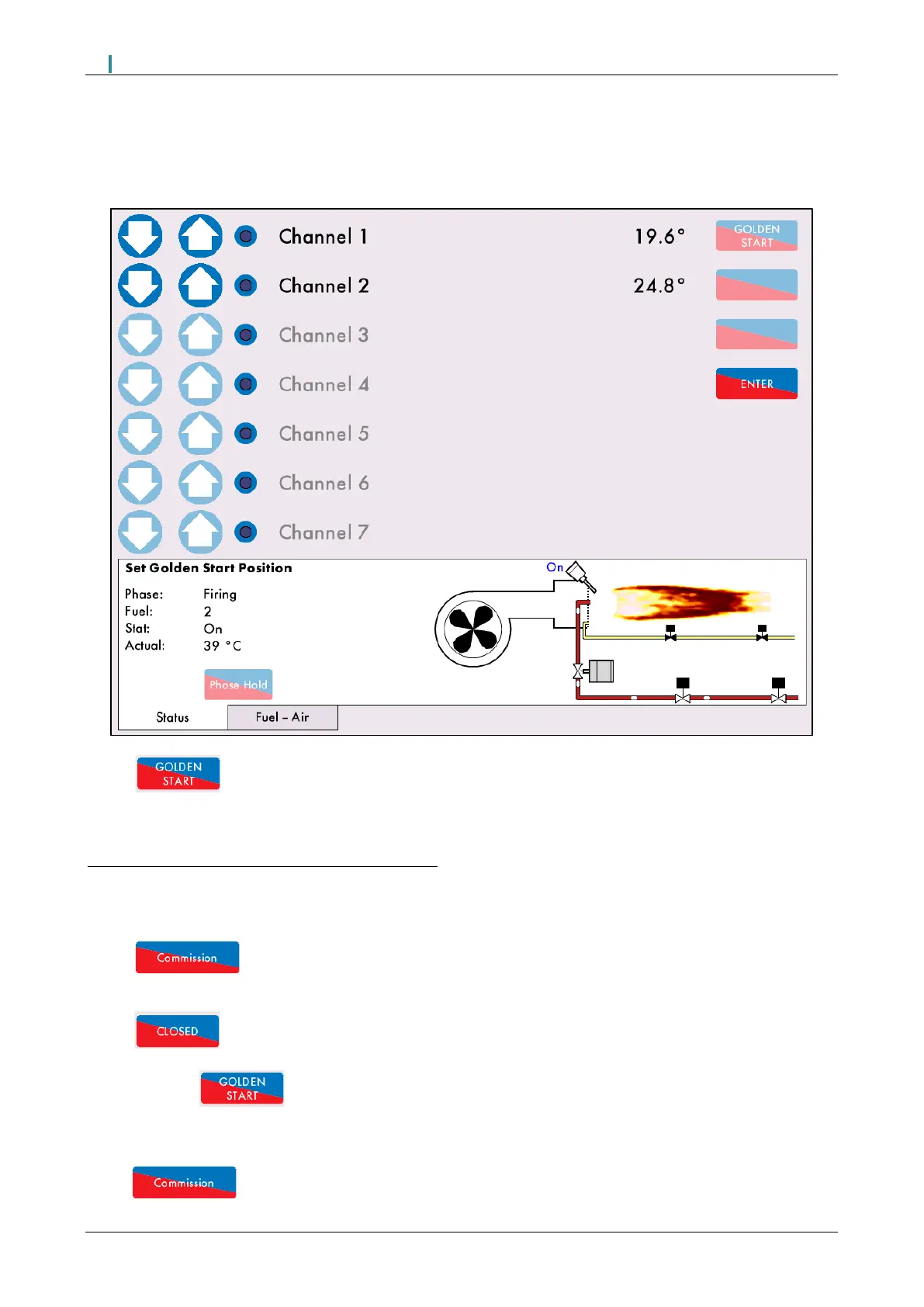 Channel 1 19.6°

GOLDEN START

Channel 2 24.8°

Channel 3

Channel 4

ENTER

Channel 5

Channel 6

Channel 7

Set Golden Start Position

Phase: Firing
Fuel: 2
Stat: On
Actual: 39 °C

Phase Hold

On

Status

Fuel – Air

GOLDEN START

Commission

CLOSED

GOLDEN START

Commission